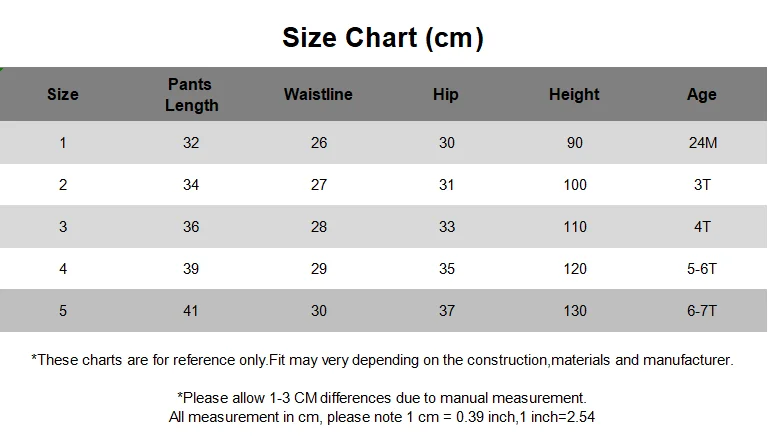 Size Chart (cm)

| Size | Pants Length | Waistline | Hip | Height | Age |
|---|---|---|---|---|---|
| 1 | 32 | 26 | 30 | 90 | 24M |
| 2 | 34 | 27 | 31 | 100 | 3T |
| 3 | 36 | 28 | 33 | 110 | 4T |
| 4 | 39 | 29 | 35 | 120 | 5-6T |
| 5 | 41 | 30 | 37 | 130 | 6-7T |

*These charts are for reference only.Fit may very depending on the construction,materials and manufacturer.

*Please allow 1-3 CM differences due to manual measurement.
All measurement in cm, please note 1 cm = 0.39 inch,1 inch=2.54